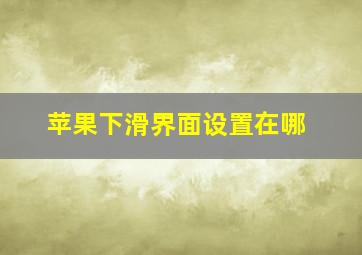 苹果下滑界面设置在哪